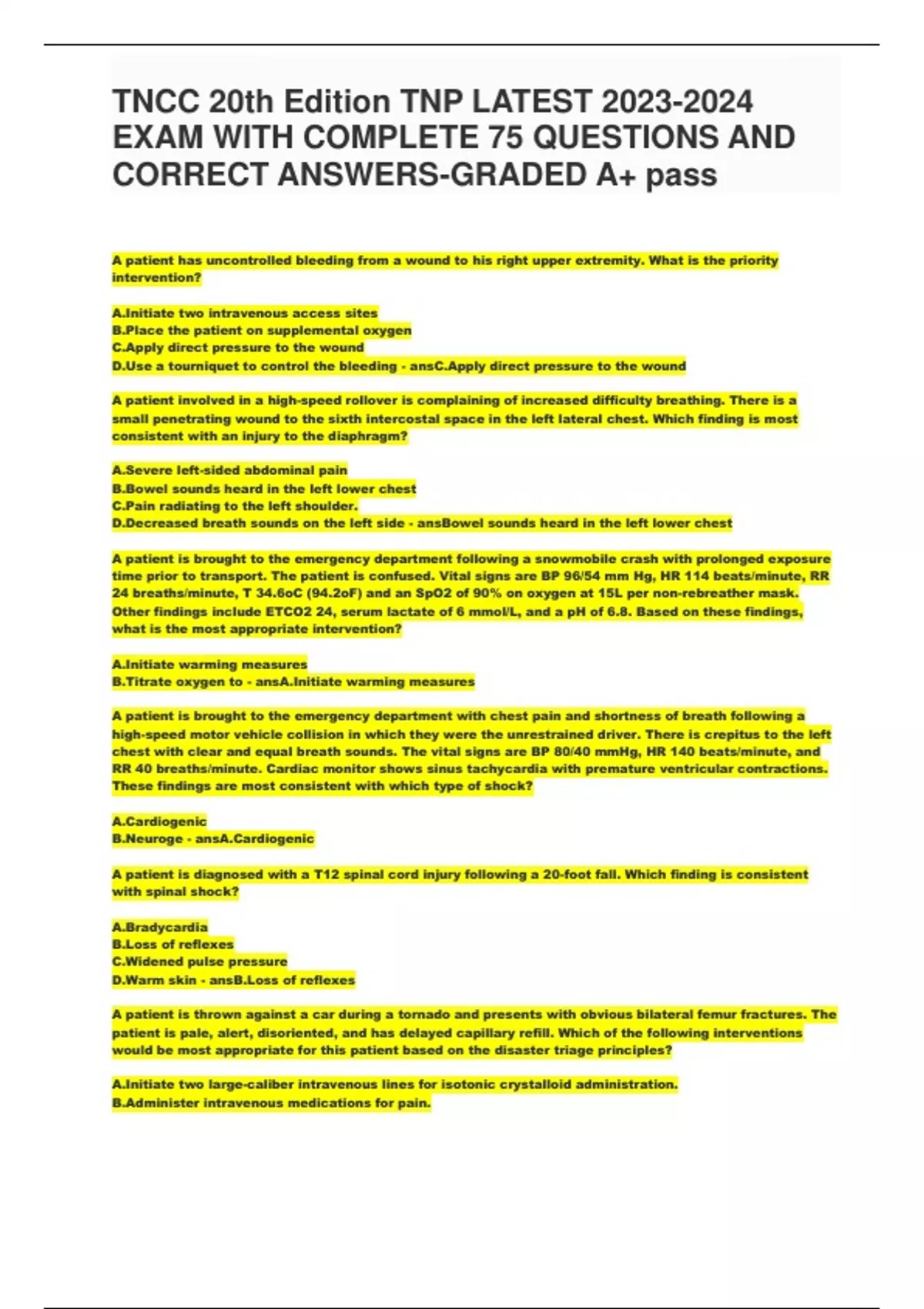 TNCC 20th Edition TNP LATEST 2023-2024 EXAM WITH COMPLETE 75 QUESTIONS AND CORRECT ANSWERS-GRADED A+ pass

A patient has uncontrolled bleeding from a wound to his right upper extremity. What is the priority intervention?

A.Initiate two intravenous access sites
B.Place the patient on supplemental oxygen
C.Apply direct pressure to the wound
D.Use a tourniquet to control the bleeding - ansC.Apply direct pressure to the wound

A patient involved in a high-speed rollover is complaining of increased difficulty breathing. There is a small penetrating wound to the sixth intercostal space in the left lateral chest. Which finding is most consistent with an injury to the diaphragm?

A.Severe left-sided abdominal pain
B.Bowel sounds heard in the left lower chest
C.Pain radiating to the left shoulder.
D.Decreased breath sounds on the left side - ansBowel sounds heard in the left lower chest

A patient is brought to the emergency department following a snowmobile crash with prolonged exposure time prior to transport. The patient is confused. Vital signs are BP 96/54 mm Hg, HR 114 beats/minute, RR 24 breaths/minute, T 34.6oC (94.2oF) and an SpO2 of 90% on oxygen at 15L per non-rebreather mask. Other findings include ETCO2 24, serum lactate of 6 mmol/L, and a pH of 6.8. Based on these findings, what is the most appropriate intervention?

A.Initiate warming measures
B.Titrate oxygen to - ansA.Initiate warming measures

A patient is brought to the emergency department with chest pain and shortness of breath following a high-speed motor vehicle collision in which they were the unrestrained driver. There is crepitus to the left chest with clear and equal breath sounds. The vital signs are BP 80/40 mmHg, HR 140 beats/minute, and RR 40 breaths/minute. Cardiac monitor shows sinus tachycardia with premature ventricular contractions. These findings are most consistent with which type of shock?

A.Cardiogenic
B.Neuroge - ansA.Cardiogenic

A patient is diagnosed with a T12 spinal cord injury following a 20-foot fall. Which finding is consistent with spinal shock?

A.Bradycardia
B.Loss of reflexes
C.Widened pulse pressure
D.Warm skin - ansB.Loss of reflexes

A patient is thrown against a car during a tornado and presents with obvious bilateral femur fractures. The patient is pale, alert, disoriented, and has delayed capillary refill. Which of the following interventions would be most appropriate for this patient based on the disaster triage principles?

A.Initiate two large-caliber intravenous lines for isotonic crystalloid administration.
B.Administer intravenous medications for pain.